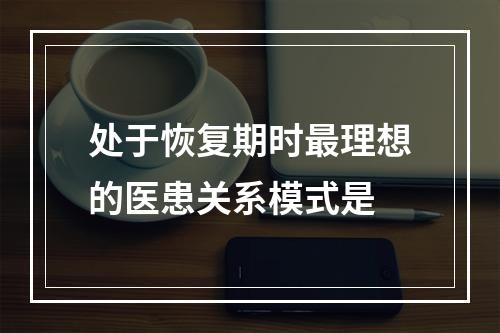 处于恢复期时最理想的医患关系模式是